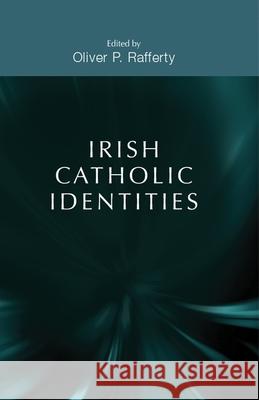 Edited by
Oliver P. Rafferty

IRISH
CATHOLIC
IDENTITIES

Kraina Książek